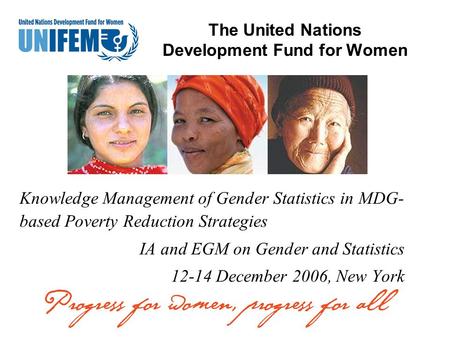 United Nations Development Fund for Women
UNIFEM

The United Nations Development Fund for Women

Knowledge Management of Gender Statistics in MDG-based Poverty Reduction Strategies

IA and EGM on Gender and Statistics

12-14 December 2006, New York

Progress for women, progress for all